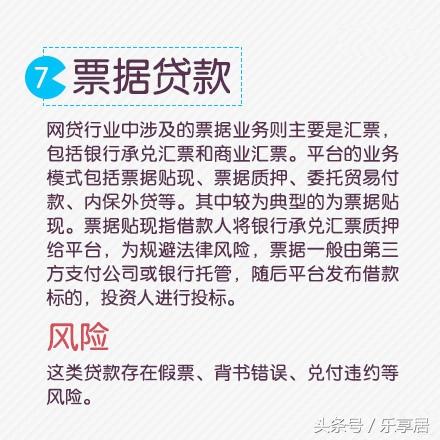 7 票据贷款

网贷行业中涉及的票据业务则主要是汇票，包括银行承兑汇票和商业汇票。平台的业务模式包括票据贴现、票据质押、委托贸易付款、内保外贷等。其中较为典型的为票据贴现。票据贴现指借款人将银行承兑汇票质押给平台，为规避法律风险，票据一般由第三方支付公司或银行托管，随后平台发布借款标的，投资人进行投标。

风险

这类贷款存在假票、背书错误、兑付违约等风险。

头条号 / 乐享居